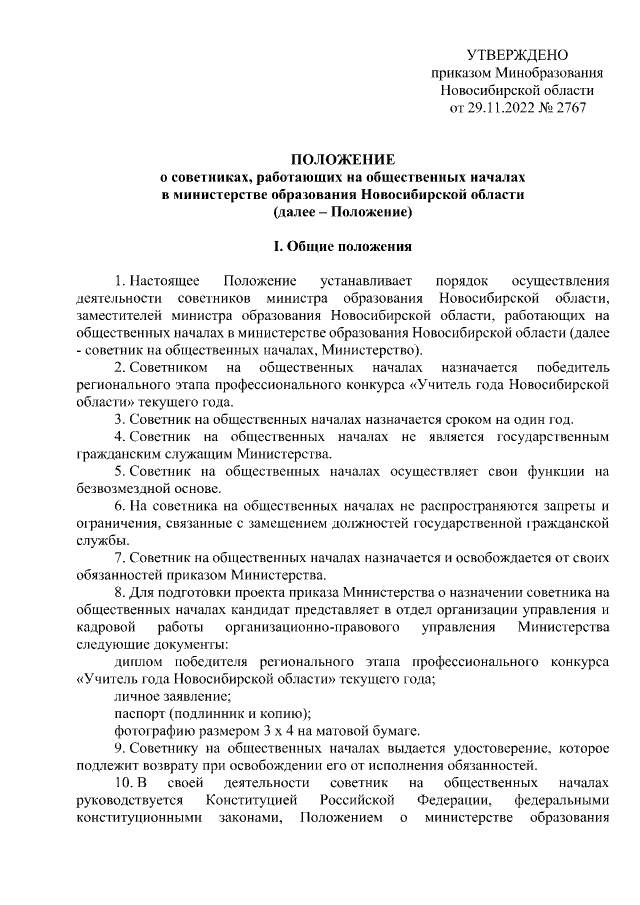 УТВЕРЖДЕНО
приказом Минобразования
Новосибирской области
от 29.11.2022 № 2767

ПОЛОЖЕНИЕ
о советниках, работающих на общественных началах
в министерстве образования Новосибирской области
(далее – Положение)

I. Общие положения

1. Настоящее Положение устанавливает порядок осуществления деятельности советников министра образования Новосибирской области, заместителей министра образования Новосибирской области, работающих на общественных началах в министерстве образования Новосибирской области (далее - советник на общественных началах, Министерство).

2. Советником на общественных началах назначается победитель регионального этапа профессионального конкурса «Учитель года Новосибирской области» текущего года.

3. Советник на общественных началах назначается сроком на один год.

4. Советник на общественных началах не является государственным гражданским служащим Министерства.

5. Советник на общественных началах осуществляет свои функции на безвозмездной основе.

6. На советника на общественных началах не распространяются запреты и ограничения, связанные с замещением должностей государственной гражданской службы.

7. Советник на общественных началах назначается и освобождается от своих обязанностей приказом Министерства.

8. Для подготовки проекта приказа Министерства о назначении советника на общественных началах кандидат представляет в отдел организации управления и кадровой работы организационно-правового управления Министерства следующие документы:

диплом победителя регионального этапа профессионального конкурса «Учитель года Новосибирской области» текущего года;

личное заявление;

паспорт (подлинник и копию);

фотографию размером 3 х 4 на матовой бумаге.

9. Советнику на общественных началах выдается удостоверение, которое подлежит возврату при освобождении его от исполнения обязанностей.

10. В своей деятельности советник на общественных началах руководствуется Конституцией Российской Федерации, федеральными конституционными законами, Положением о министерстве образования